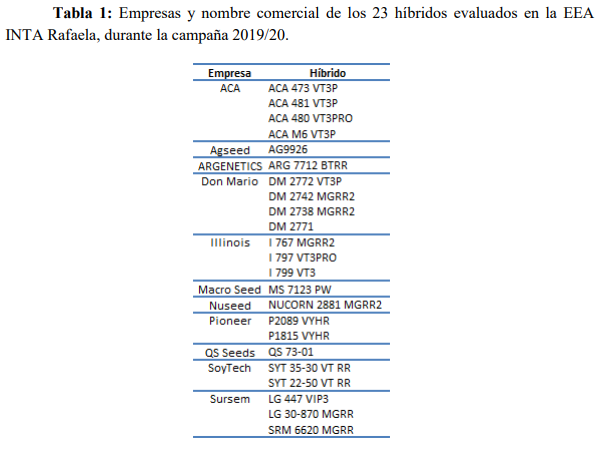 **Tabla 1:** Empresas y nombre comercial de los 23 híbridos evaluados en la EEA INTA Rafaela, durante la campaña 2019/20.

| Empresa | Híbrido |
|---|---|
| ACA | ACA 473 VT3P |
| | ACA 481 VT3P |
| | ACA 480 VT3PRO |
| | ACA M6 VT3P |
| Agseed | AG9926 |
| ARGENETICS | ARG 7712 BTRR |
| Don Mario | DM 2772 VT3P |
| | DM 2742 MGRR2 |
| | DM 2738 MGRR2 |
| | DM 2771 |
| Illinois | I 767 MGRR2 |
| | I 797 VT3PRO |
| | I 799 VT3 |
| Macro Seed | MS 7123 PW |
| Nuseed | NUCORN 2881 MGRR2 |
| Pioneer | P2089 VYHR |
| | P1815 VYHR |
| QS Seeds | QS 73-01 |
| SoyTech | SYT 35-30 VT RR |
| | SYT 22-50 VT RR |
| Sursem | LG 447 VIP3 |
| | LG 30-870 MGRR |
| | SRM 6620 MGRR |